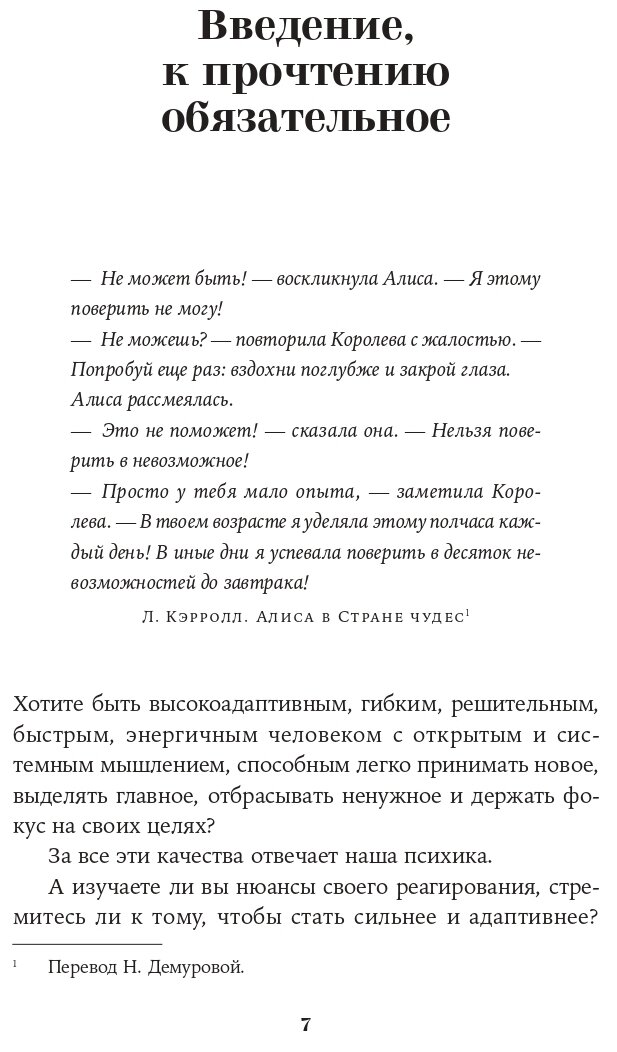 Введение, к прочтению обязательное

— Не может быть! — воскликнула Алиса. — Я этому поверить не могу!
— Не можешь? — повторила Королева с жалостью. — Попробуй еще раз: вздохни поглубже и закрой глаза.
Алиса рассмеялась.
— Это не поможет! — сказала она. — Нельзя поверить в невозможное!
— Просто у тебя мало опыта, — заметила Королева. — В твоем возрасте я уделяла этому полчаса каждый день! В иные дни я успевала поверить в десяток невозможностей до завтрака!

Л. Кэрролл. Алиса в Стране чудес$^1$

Хотите быть высокоадаптивным, гибким, решительным, быстрым, энергичным человеком с открытым и системным мышлением, способным легко принимать новое, выделять главное, отбрасывать ненужное и держать фокус на своих целях?

За все эти качества отвечает наша психика.

А изучаете ли вы нюансы своего реагирования, стремитесь ли к тому, чтобы стать сильнее и адаптивнее?

$^1$ Перевод Н. Демуровой.

7